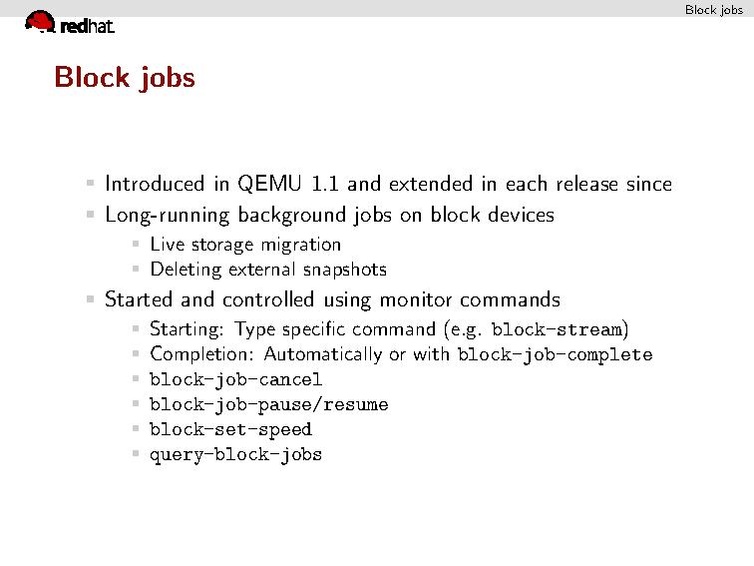 Block jobs

redhat.

Block jobs

- Introduced in QEMU 1.1 and extended in each release since
- Long-running background jobs on block devices
  - Live storage migration
  - Deleting external snapshots
- Started and controlled using monitor commands
  - Starting: Type specific command (e.g. block-stream)
  - Completion: Automatically or with block-job-complete
  - block-job-cancel
  - block-job-pause/resume
  - block-set-speed
  - query-block-jobs